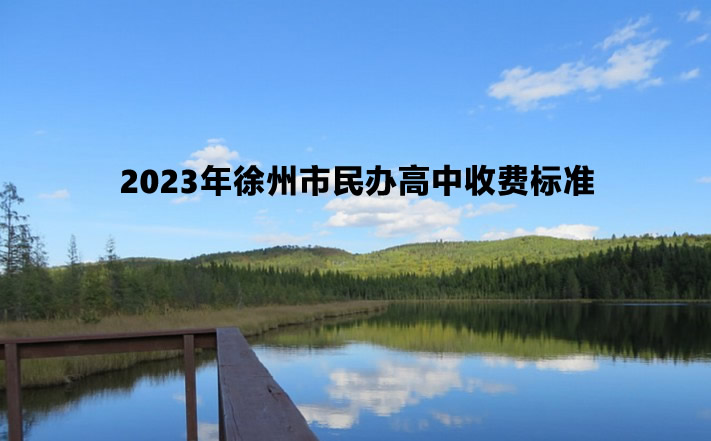 2023年徐州市民办高中收费标准